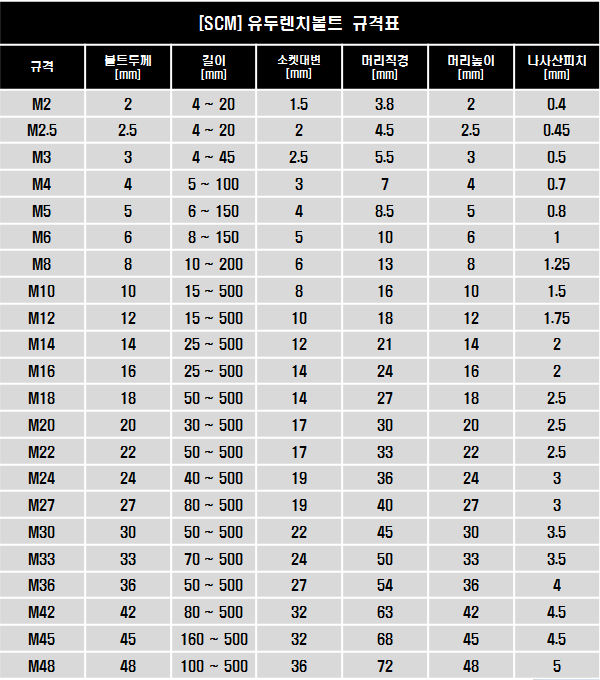 [SCM] 유두렌치볼트 규격표

| 규격 | 볼트두께 [mm] | 길이 [mm] | 소켓대변 [mm] | 머리직경 [mm] | 머리높이 [mm] | 나사산피치 [mm] |
|---|---|---|---|---|---|---|
| M2 | 2 | 4 ~ 20 | 1.5 | 3.8 | 2 | 0.4 |
| M2.5 | 2.5 | 4 ~ 20 | 2 | 4.5 | 2.5 | 0.45 |
| M3 | 3 | 4 ~ 45 | 2.5 | 5.5 | 3 | 0.5 |
| M4 | 4 | 5 ~ 100 | 3 | 7 | 4 | 0.7 |
| M5 | 5 | 6 ~ 150 | 4 | 8.5 | 5 | 0.8 |
| M6 | 6 | 8 ~ 150 | 5 | 10 | 6 | 1 |
| M8 | 8 | 10 ~ 200 | 6 | 13 | 8 | 1.25 |
| M10 | 10 | 15 ~ 500 | 8 | 16 | 10 | 1.5 |
| M12 | 12 | 15 ~ 500 | 10 | 18 | 12 | 1.75 |
| M14 | 14 | 25 ~ 500 | 12 | 21 | 14 | 2 |
| M16 | 16 | 25 ~ 500 | 14 | 24 | 16 | 2 |
| M18 | 18 | 50 ~ 500 | 14 | 27 | 18 | 2.5 |
| M20 | 20 | 30 ~ 500 | 17 | 30 | 20 | 2.5 |
| M22 | 22 | 50 ~ 500 | 17 | 33 | 22 | 2.5 |
| M24 | 24 | 40 ~ 500 | 19 | 36 | 24 | 3 |
| M27 | 27 | 80 ~ 500 | 19 | 40 | 27 | 3 |
| M30 | 30 | 50 ~ 500 | 22 | 45 | 30 | 3.5 |
| M33 | 33 | 70 ~ 500 | 24 | 50 | 33 | 3.5 |
| M36 | 36 | 50 ~ 500 | 27 | 54 | 36 | 4 |
| M42 | 42 | 80 ~ 500 | 32 | 63 | 42 | 4.5 |
| M45 | 45 | 160 ~ 500 | 32 | 68 | 45 | 4.5 |
| M48 | 48 | 100 ~ 500 | 36 | 72 | 48 | 5 |